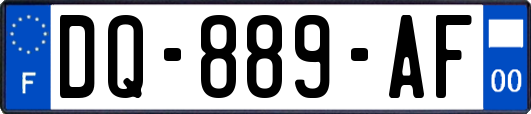 F
DQ-889-AF
00